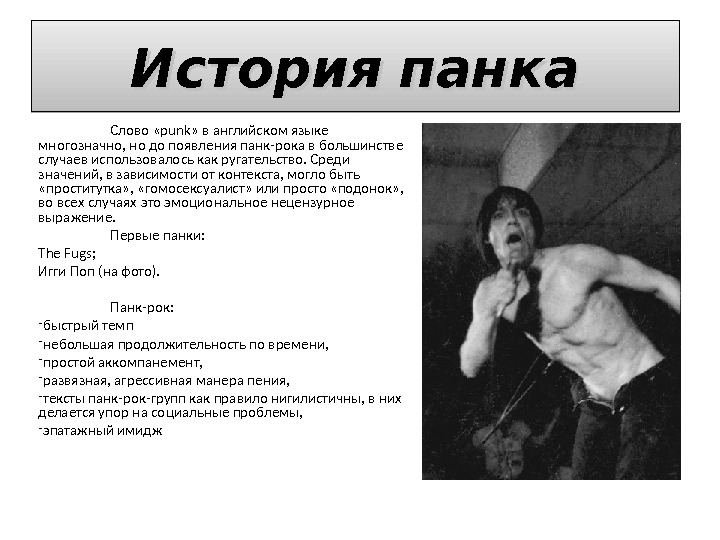 История панка

Слово «punk» в английском языке многозначно, но до появления панк-рока в большинстве случаев использовалось как ругательство. Среди значений, в зависимости от контекста, могло быть «проститутка», «гомосексуалист» или просто «подонок», во всех случаях это эмоциональное нецензурное выражение.

Первые панки:
The Fugs;
Игги Поп (на фото).

Панк-рок:
-быстрый темп
-небольшая продолжительность по времени,
-простой аккомпанемент,
-развязная, агрессивная манера пения,
-тексты панк-рок-групп как правило нигилистичны, в них делается упор на социальные проблемы,
-эпатажный имидж